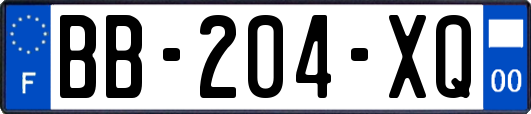 F
BB-204-XQ
00